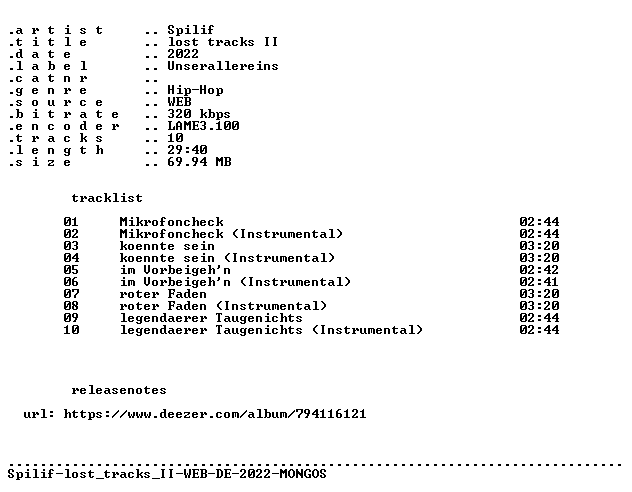 .a r t i s t .. Spilif
.t i t l e .. lost tracks II
.d a t e .. 2022
.l a b e l .. Unserallereins
.c a t n r ..
.g e n r e .. Hip-Hop
.s o u r c e .. WEB
.b i t r a t e .. 320 kbps
.e n c o d e r .. LAME3.100
.t r a c k s .. 10
.l e n g t h .. 29:40
.s i z e .. 69.94 MB

tracklist

01 Mikrofoncheck 02:44
02 Mikrofoncheck (Instrumental) 02:44
03 koennte sein 03:20
04 koennte sein (Instrumental) 03:20
05 im Vorbeigeh'n 02:42
06 im Vorbeigeh'n (Instrumental) 02:41
07 roter Faden 03:20
08 roter Faden (Instrumental) 03:20
09 legendaerer Taugenichts 02:44
10 legendaerer Taugenichts (Instrumental) 02:44

releasenotes

url: https://www.deezer.com/album/794116121

Spilif-lost_tracks_II-WEB-DE-2022-MONGOS